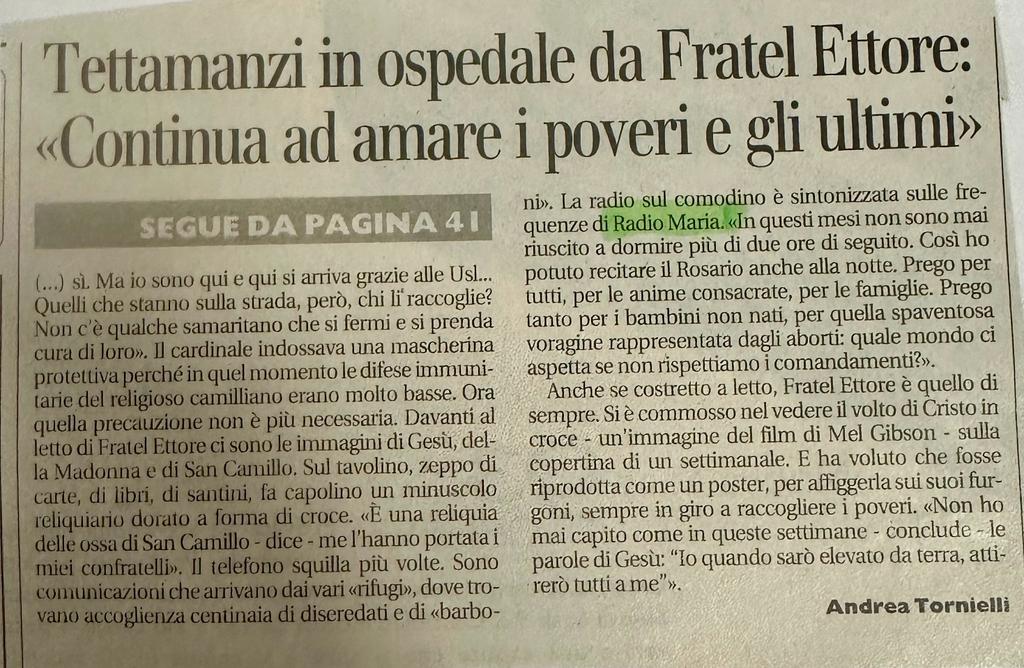 Tettamanzi in ospedale da Fratel Ettore: «Continua ad amare i poveri e gli ultimi»

SEGUE DA PAGINA 41

(...) sì. Ma io sono qui e qui si arriva grazie alle Usl... Quelli che stanno sulla strada, però, chi li raccoglie? Non c'è qualche samaritano che si fermi e si prenda cura di loro». Il cardinale indossava una mascherina protettiva perché in quel momento le difese immunitarie del religioso camilliano erano molto basse. Ora quella precauzione non è più necessaria. Davanti al letto di Fratel Ettore ci sono le immagini di Gesù, della Madonna e di San Camillo. Sul tavolino, zeppo di carte, di libri, di santini, fa capolino un minuscolo reliquiario dorato a forma di croce. «È una reliquia delle ossa di San Camillo - dice - me l'hanno portata i miei confratelli». Il telefono squilla più volte. Sono comunicazioni che arrivano dai vari «rifugi», dove trovano accoglienza centinaia di diseredati e di «barboni». La radio sul comodino è sintonizzata sulle frequenze di Radio Maria. «In questi mesi non sono mai riuscito a dormire più di due ore di seguito. Così ho potuto recitare il Rosario anche alla notte. Prego per tutti, per le anime consacrate, per le famiglie. Prego tanto per i bambini non nati, per quella spaventosa voragine rappresentata dagli aborti: quale mondo ci aspetta se non rispettiamo i comandamenti?».

Anche se costretto a letto, Fratel Ettore è quello di sempre. Si è commosso nel vedere il volto di Cristo in croce - un'immagine del film di Mel Gibson - sulla copertina di un settimanale. E ha voluto che fosse riprodotta come un poster, per affiggerla sui suoi furgoni, sempre in giro a raccogliere i poveri. «Non ho mai capito come in queste settimane - conclude - le parole di Gesù: "Io quando sarò elevato da terra, attirerò tutti a me"».

Andrea Tornielli